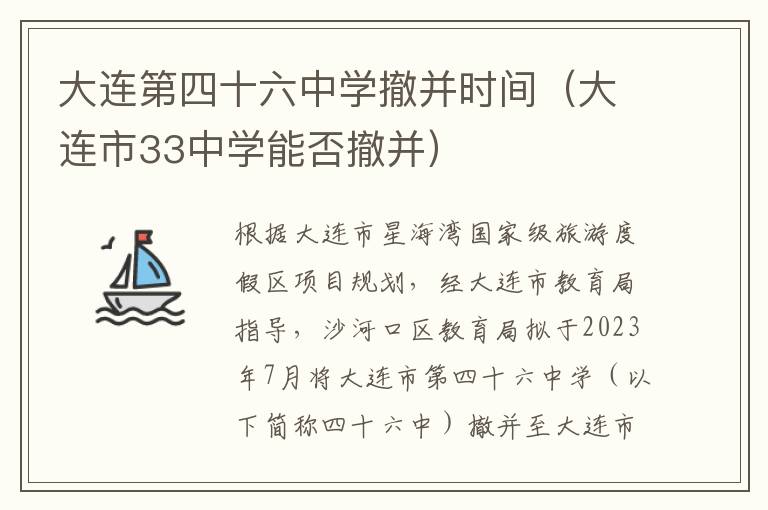 大连第四十六中学撤并时间（大连市33中学能否撤并）

根据大连市星海湾国家级旅游度假区项目规划，经大连市教育局指导，沙河口区教育局拟于2023年7月将大连市第四十六中学（以下简称四十六中）撤并至大连市